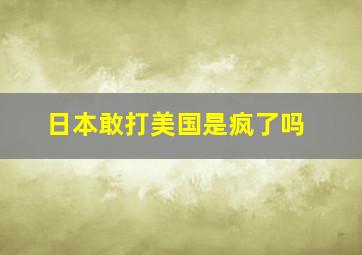 日本敢打美国是疯了吗